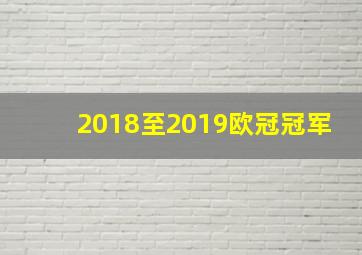 2018至2019欧冠冠军